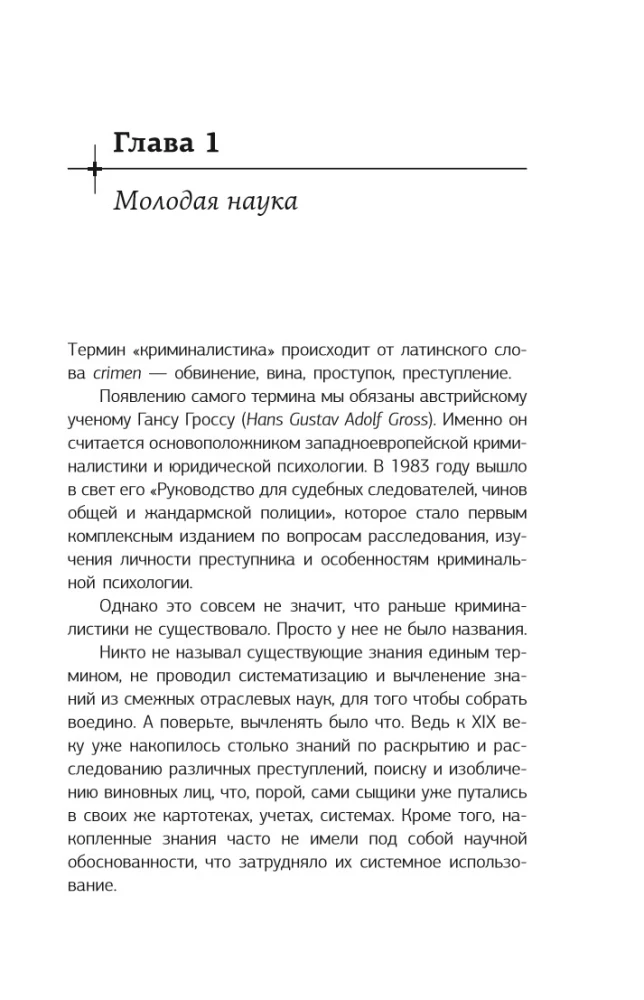 Глава 1

Молодая наука

Термин «криминалистика» происходит от латинского слова crimen — обвинение, вина, проступок, преступление.

Появлению самого термина мы обязаны австрийскому ученому Гансу Гроссу (Hans Gustav Adolf Gross). Именно он считается основоположником западноевропейской криминалистики и юридической психологии. В 1983 году вышло в свет его «Руководство для судебных следователей, чинов общей и жандармской полиции», которое стало первым комплексным изданием по вопросам расследования, изучения личности преступника и особенностям криминальной психологии.

Однако это совсем не значит, что раньше криминалистики не существовало. Просто у нее не было названия.

Никто не называл существующие знания единым термином, не проводил систематизацию и вычленение знаний из смежных отраслевых наук, для того чтобы собрать воедино. А поверьте, вычленять было что. Ведь к XIX веку уже накопилось столько знаний по раскрытию и расследованию различных преступлений, поиску и изобличению виновных лиц, что, порой, сами сыщики уже путались в своих же картотеках, учетах, системах. Кроме того, накопленные знания часто не имели под собой научной обоснованности, что затрудняло их системное использование.